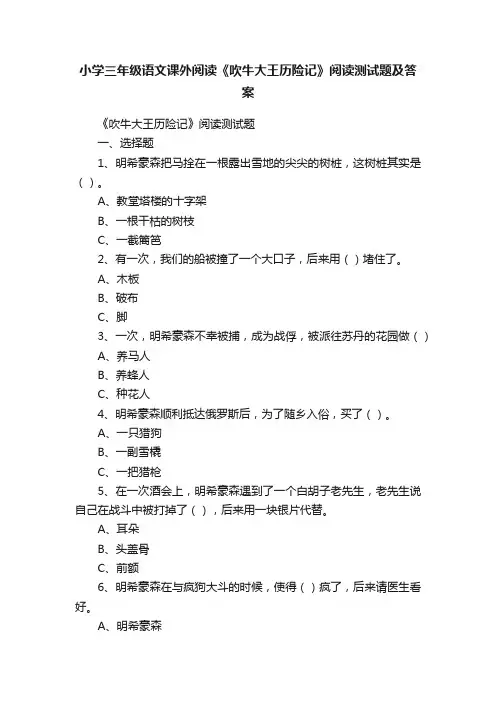 小学三年级语文课外阅读《吹牛大王历险记》阅读测试题及答案

《吹牛大王历险记》阅读测试题

一、选择题

1、明希豪森把马拴在一根露出雪地的尖尖的树桩，这树桩其实是（ ）。

A、教堂塔楼的十字架

B、一根干枯的树枝

C、一截篱笆

2、有一次，我们的船被撞了一个大口子，后来用（ ）堵住了。

A、木板

B、破布

C、脚

3、一次，明希豪森不幸被捕，成为战俘，被派往苏丹的花园做（ ）

A、养马人

B、养蜂人

C、种花人

4、明希豪森顺利抵达俄罗斯后，为了随乡入俗，买了（ ）。

A、一只猎狗

B、一副雪橇

C、一把猎枪

5、在一次酒会上，明希豪森遇到了一个白胡子老先生，老先生说自己在战斗中被打掉了（ ），后来用一块银片代替。

A、耳朵

B、头盖骨

C、前额

6、明希豪森在与疯狗大斗的时候，使得（ ）疯了，后来请医生看好。

A、明希豪森